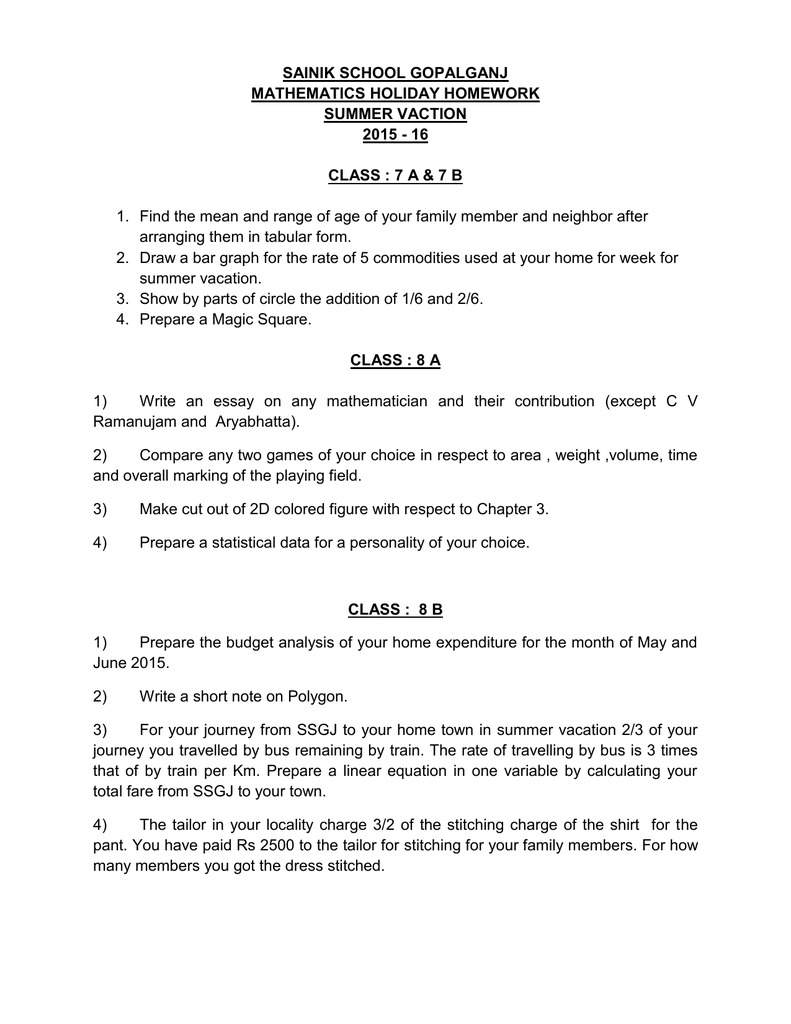 SAINIK SCHOOL GOPALGANJ
MATHEMATICS HOLIDAY HOMEWORK
SUMMER VACTION
2015 - 16

CLASS : 7 A & 7 B

1. Find the mean and range of age of your family member and neighbor after arranging them in tabular form.
2. Draw a bar graph for the rate of 5 commodities used at your home for week for summer vacation.
3. Show by parts of circle the addition of 1/6 and 2/6.
4. Prepare a Magic Square.

CLASS : 8 A

1) Write an essay on any mathematician and their contribution (except C V Ramanujam and Aryabhatta).

2) Compare any two games of your choice in respect to area , weight ,volume, time and overall marking of the playing field.

3) Make cut out of 2D colored figure with respect to Chapter 3.

4) Prepare a statistical data for a personality of your choice.

CLASS : 8 B

1) Prepare the budget analysis of your home expenditure for the month of May and June 2015.

2) Write a short note on Polygon.

3) For your journey from SSGJ to your home town in summer vacation 2/3 of your journey you travelled by bus remaining by train. The rate of travelling by bus is 3 times that of by train per Km. Prepare a linear equation in one variable by calculating your total fare from SSGJ to your town.

4) The tailor in your locality charge 3/2 of the stitching charge of the shirt for the pant. You have paid Rs 2500 to the tailor for stitching for your family members. For how many members you got the dress stitched.